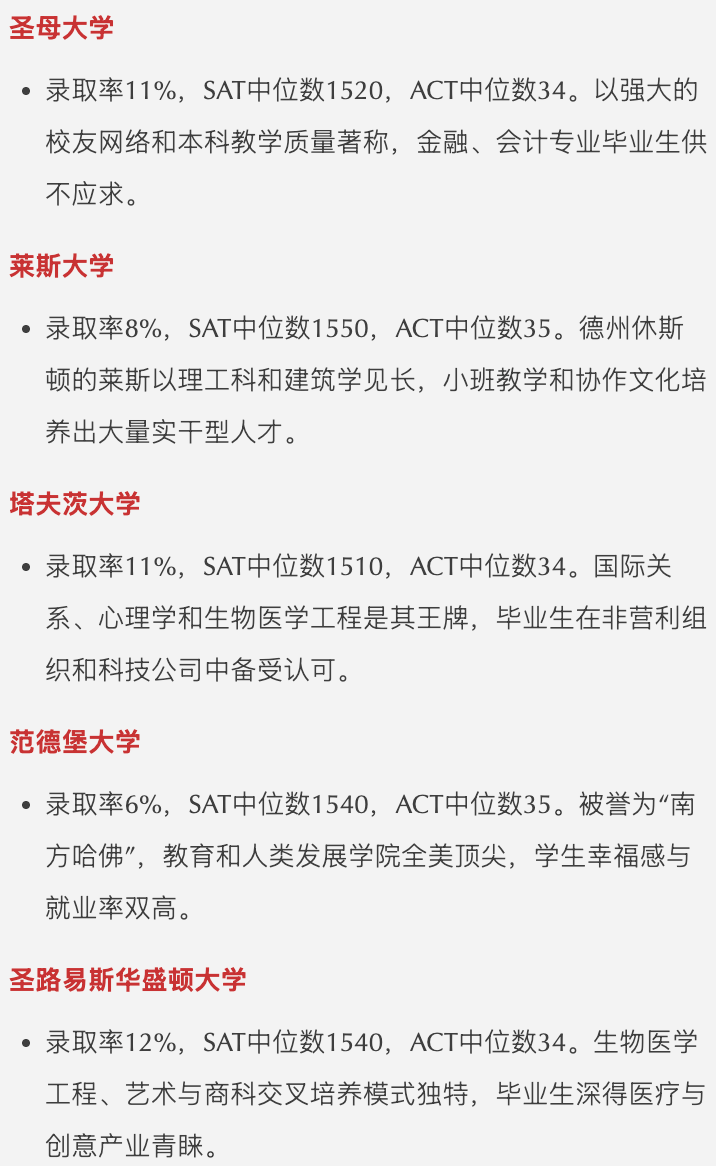 圣母大学

• 录取率11%，SAT中位数1520，ACT中位数34。以强大的校友网络和本科教学质量著称，金融、会计专业毕业生供不应求。

莱斯大学

• 录取率8%，SAT中位数1550，ACT中位数35。德州休斯顿的莱斯以理工科和建筑学见长，小班教学和协作文化培养出大量实干型人才。

塔夫茨大学

• 录取率11%，SAT中位数1510，ACT中位数34。国际关系、心理学和生物医学工程是其王牌，毕业生在非营利组织和科技公司中备受认可。

范德堡大学

• 录取率6%，SAT中位数1540，ACT中位数35。被誉为“南方哈佛”，教育和人类发展学院全美顶尖，学生幸福感与就业率双高。

圣路易斯华盛顿大学

• 录取率12%，SAT中位数1540，ACT中位数34。生物医学工程、艺术与商科交叉培养模式独特，毕业生深得医疗与创意产业青睐。